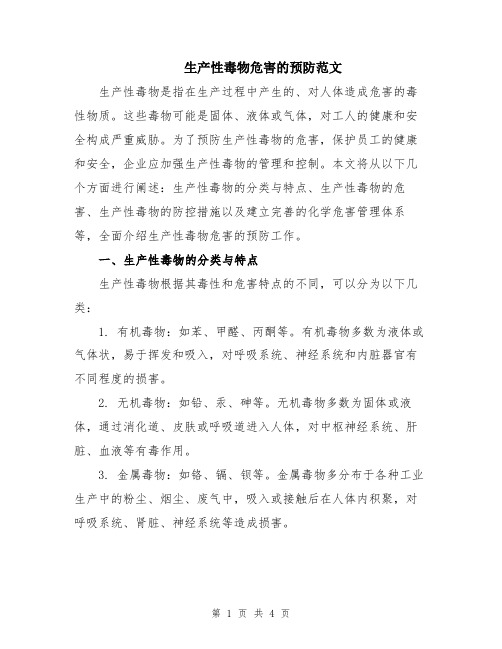 生产性毒物危害的预防范文

生产性毒物是指在生产过程中产生的、对人体造成危害的毒性物质。这些毒物可能是固体、液体或气体，对工人的健康和安全构成严重威胁。为了预防生产性毒物的危害，保护员工的健康和安全，企业应加强生产性毒物的管理和控制。本文将从以下几个方面进行阐述：生产性毒物的分类与特点、生产性毒物的危害、生产性毒物的防控措施以及建立完善的化学危害管理体系等，全面介绍生产性毒物危害的预防工作。

一、生产性毒物的分类与特点

生产性毒物根据其毒性和危害特点的不同，可以分为以下几类：

1. 有机毒物：如苯、甲醛、丙酮等。有机毒物多数为液体或气体状，易于挥发和吸入，对呼吸系统、神经系统和内脏器官有不同程度的损害。

2. 无机毒物：如铅、汞、砷等。无机毒物多数为固体或液体，通过消化道、皮肤或呼吸道进入人体，对中枢神经系统、肝脏、血液等有毒作用。

3. 金属毒物：如铬、镉、钡等。金属毒物多分布于各种工业生产中的粉尘、烟尘、废气中，吸入或接触后在人体内积聚，对呼吸系统、肾脏、神经系统等造成损害。

第 1 页 共 4 页